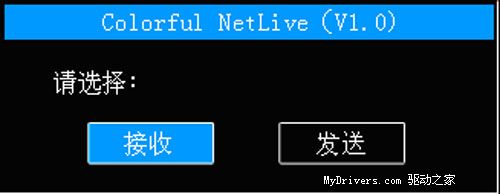 Colorful NetLive (V1.0)

请选择:

接收

发送

MyDrivers.com 驱动之家